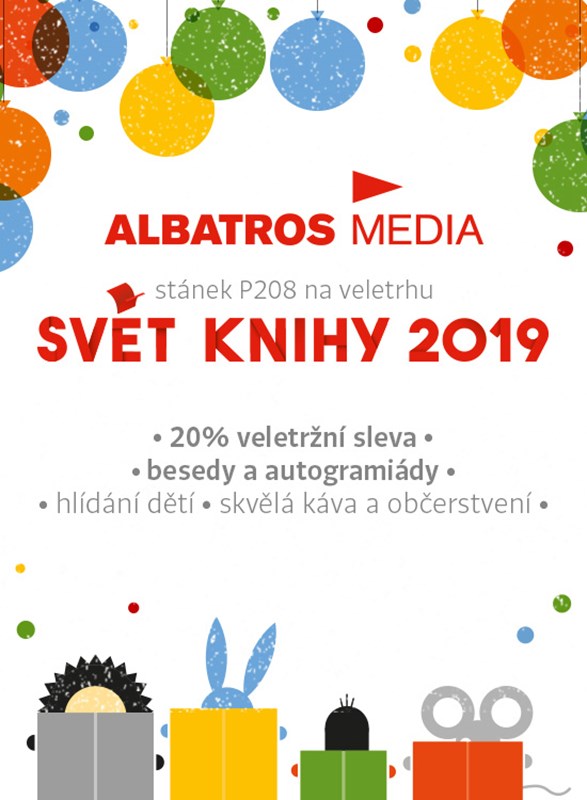 ALBATROS MEDIA

stánek P208 na veletrhu

SVĚT KNIHY 2019

• 20% veletržní sleva •
• besedy a autogramiády •
• hlídání dětí • skvělá káva a občerstvení •